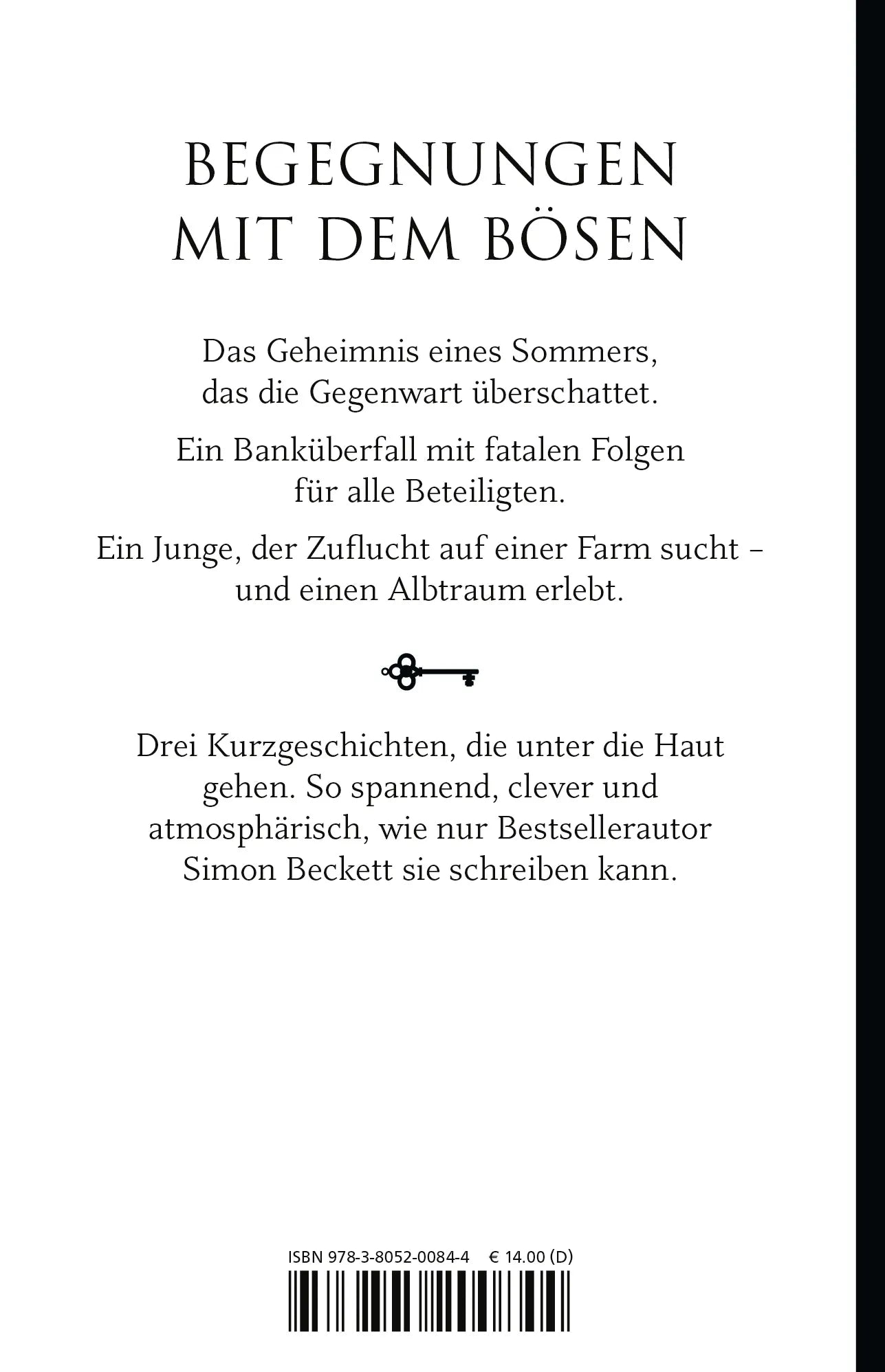 BEGEGNUNGEN MIT DEM BÖSEN

Das Geheimnis eines Sommers, das die Gegenwart überschattet.

Ein Banküberfall mit fatalen Folgen für alle Beteiligten.

Ein Junge, der Zuflucht auf einer Farm sucht – und einen Albtraum erlebt.

Drei Kurzgeschichten, die unter die Haut gehen. So spannend, clever und atmosphärisch, wie nur Bestsellerautor Simon Beckett sie schreiben kann.

ISBN 978-3-8052-0084-4 € 14.00 (D)